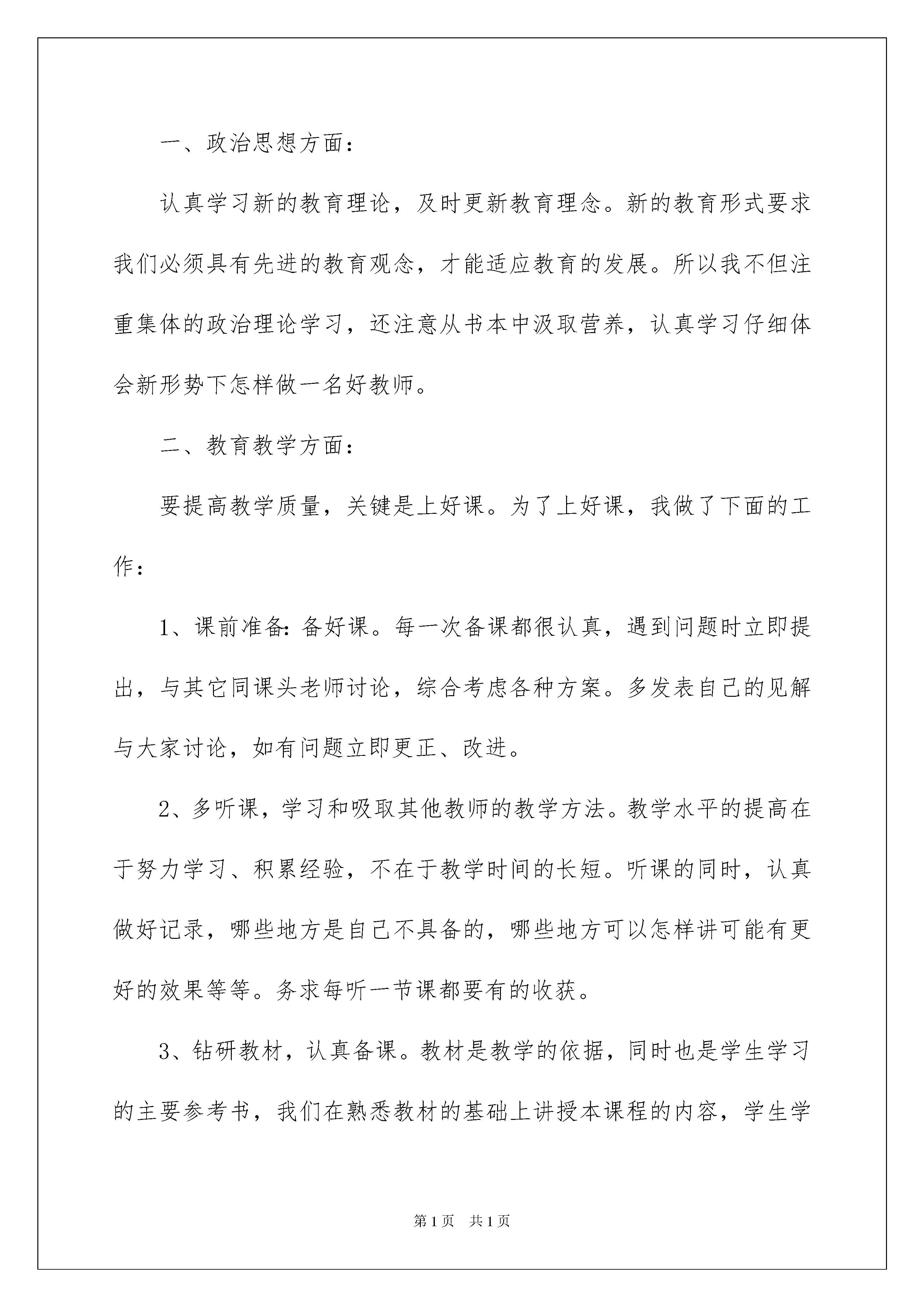 一、政治思想方面：

认真学习新的教育理论，及时更新教育理念。新的教育形式要求我们必须具有先进的教育观念，才能适应教育的发展。所以我不但注重集体的政治理论学习，还注意从书本中汲取营养，认真学习仔细体会新形势下怎样做一名好教师。

二、教育教学方面：

要提高教学质量，关键是上好课。为了上好课，我做了下面的工作：

1、课前准备：备好课。每一次备课都很认真，遇到问题时立即提出，与其它同课头老师讨论，综合考虑各种方案。多发表自己的见解与大家讨论，如有问题立即更正、改进。

2、多听课，学习和吸取其他教师的教学方法。教学水平的提高在于努力学习、积累经验，不在于教学时间的长短。听课的同时，认真做好记录，哪些地方是自己不具备的，哪些地方可以怎样讲可能有更好的效果等等。务求每听一节课都要有的收获。

3、钻研教材，认真备课。教材是教学的依据，同时也是学生学习的主要参考书，我们在熟悉教材的基础上讲授本课程的内容，学生学

第1页 共1页